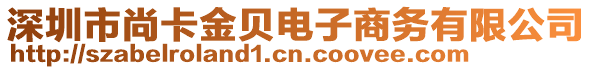 深圳市尚卡金贝电子商务有限公司
http://szabelroland1.cn.coovee.com